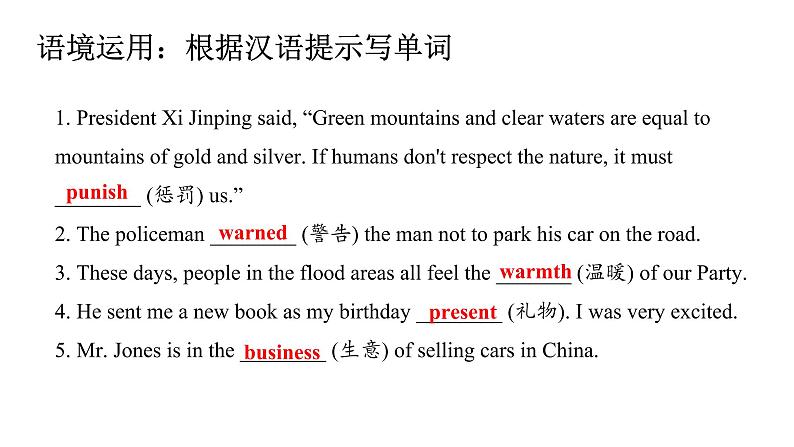 语境运用：根据汉语提示写单词

1. President Xi Jinping said, "Green mountains and clear waters are equal to mountains of gold and silver. If humans don't respect the nature, it must punish (惩罚) us."

2. The policeman warned (警告) the man not to park his car on the road.

3. These days, people in the flood areas all feel the warmth (温暖) of our Party.

4. He sent me a new book as my birthday present (礼物). I was very excited.

5. Mr. Jones is in the business (生意) of selling cars in China.